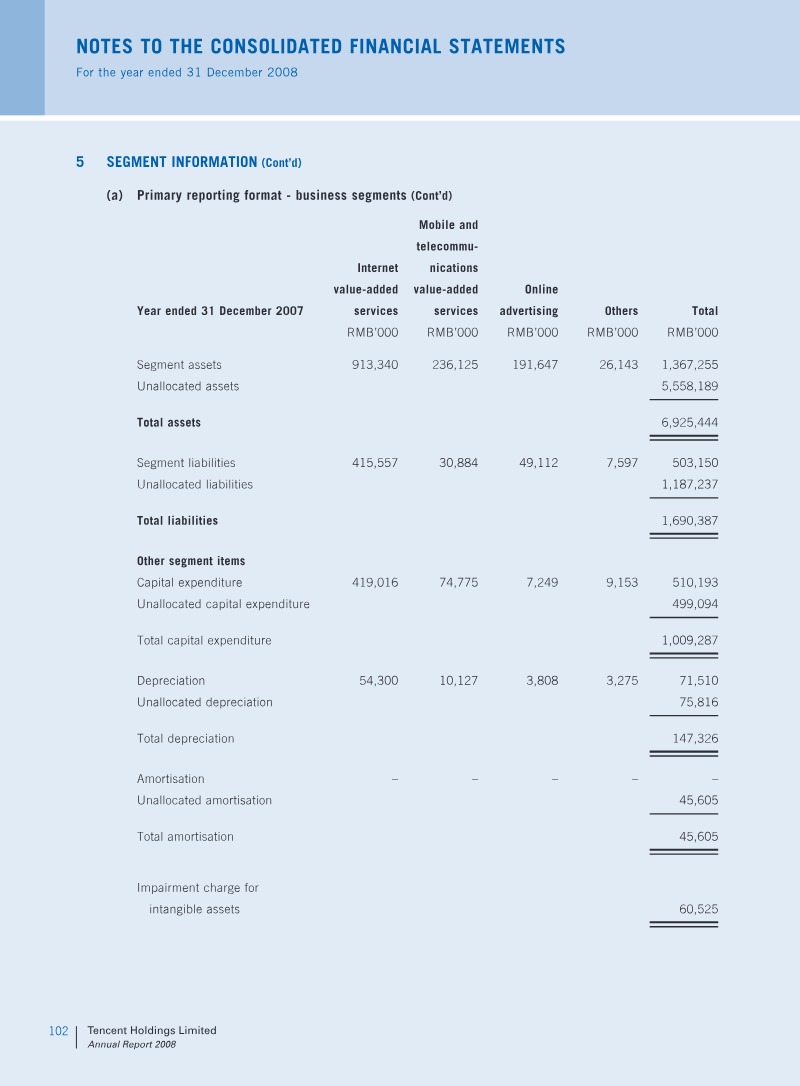 NOTES TO THE CONSOLIDATED FINANCIAL STATEMENTS
For the year ended 31 December 2008

5 SEGMENT INFORMATION (Cont'd)

(a) Primary reporting format - business segments (Cont'd)

| Year ended 31 December 2007 | Internet value-added services | Mobile and telecommunications value-added services | Online advertising | Others | Total |
|---|---|---|---|---|---|
| | RMB'000 | RMB'000 | RMB'000 | RMB'000 | RMB'000 |
| Segment assets | 913,340 | 236,125 | 191,647 | 26,143 | 1,367,255 |
| Unallocated assets | | | | | 5,558,189 |
| Total assets | | | | | 6,925,444 |
| Segment liabilities | 415,557 | 30,884 | 49,112 | 7,597 | 503,150 |
| Unallocated liabilities | | | | | 1,187,237 |
| Total liabilities | | | | | 1,690,387 |
| Other segment items | | | | | |
| Capital expenditure | 419,016 | 74,775 | 7,249 | 9,153 | 510,193 |
| Unallocated capital expenditure | | | | | 499,094 |
| Total capital expenditure | | | | | 1,009,287 |
| Depreciation | 54,300 | 10,127 | 3,808 | 3,275 | 71,510 |
| Unallocated depreciation | | | | | 75,816 |
| Total depreciation | | | | | 147,326 |
| Amortisation | – | – | – | – | – |
| Unallocated amortisation | | | | | 45,605 |
| Total amortisation | | | | | 45,605 |
| Impairment charge for intangible assets | | | | | 60,525 |

102 Tencent Holdings Limited
Annual Report 2008